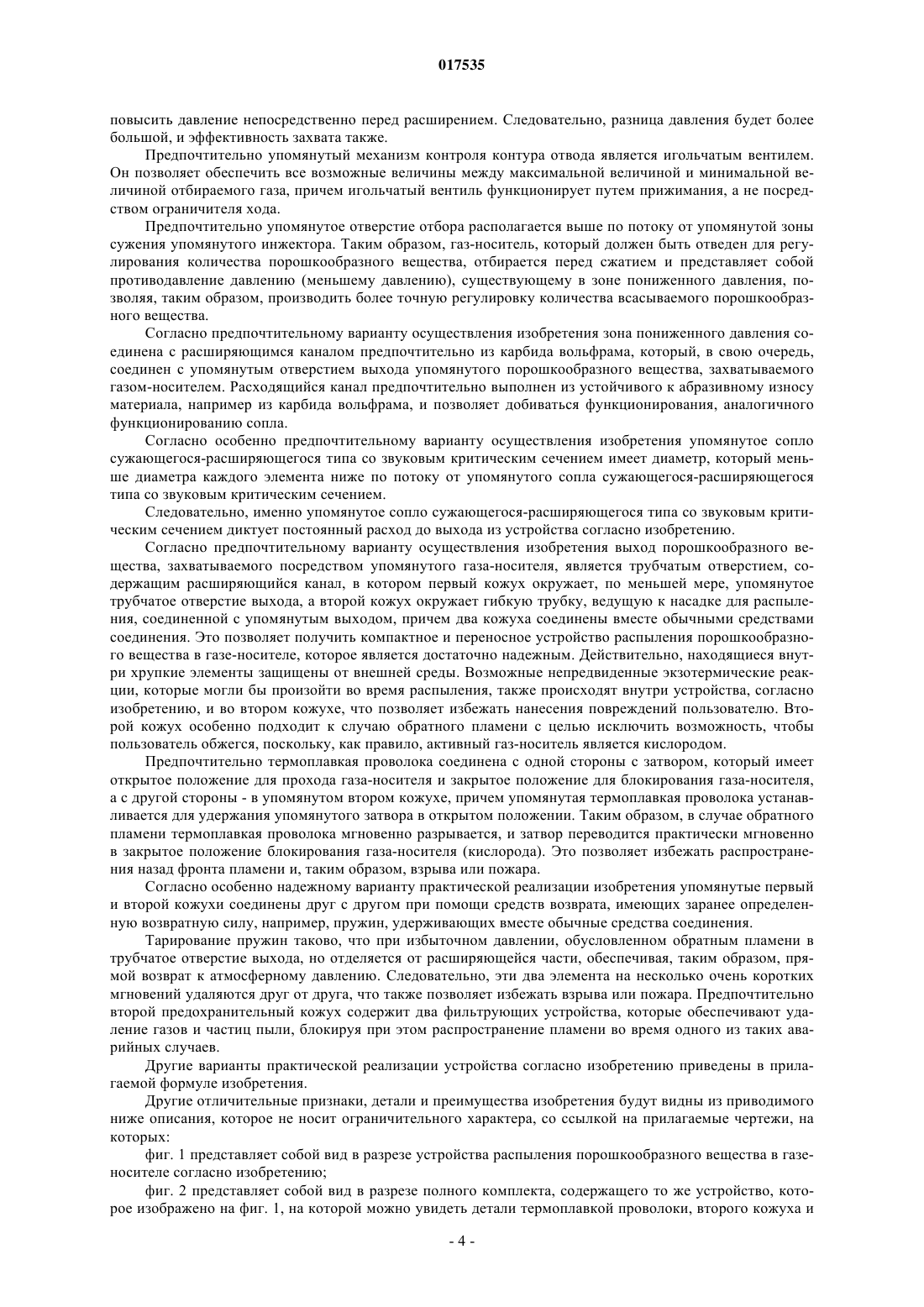 017535

повысить давление непосредственно перед расширением. Следовательно, разница давления будет более большой, и эффективность захвата также.

Предпочтительно упомянутый механизм контроля контура отвода является игольчатым вентилем. Он позволяет обеспечить все возможные величины между максимальной величиной и минимальной величиной отбираемого газа, причем игольчатый вентиль функционирует путем прижимания, а не посредством ограничителя хода.

Предпочтительно упомянутое отверстие отбора располагается выше по потоку от упомянутой зоны сужения упомянутого инжектора. Таким образом, газ-носитель, который должен быть отведен для регулирования количества порошкообразного вещества, отбирается перед сжатием и представляет собой противодавление давлению (меньшему давлению), существующему в зоне пониженного давления, позволяя, таким образом, производить более точную регулировку количества всасываемого порошкообразного вещества.

Согласно предпочтительному варианту осуществления изобретения зона пониженного давления соединена с расширяющимся каналом предпочтительно из карбида вольфрама, который, в свою очередь, соединен с упомянутым отверстием выхода упомянутого порошкообразного вещества, захватываемого газом-носителем. Расходящийся канал предпочтительно выполнен из устойчивого к абразивному износу материала, например из карбида вольфрама, и позволяет добиваться функционирования, аналогичного функционированию сопла.

Согласно особенно предпочтительному варианту осуществления изобретения упомянутое сопло сужающегося-расширяющегося типа со звуковым критическим сечением имеет диаметр, который меньше диаметра каждого элемента ниже по потоку от упомянутого сопла сужающегося-расширяющегося типа со звуковым критическим сечением.

Следовательно, именно упомянутое сопло сужающегося-расширяющегося типа со звуковым критическим сечением диктует постоянный расход до выхода из устройства согласно изобретению.

Согласно предпочтительному варианту осуществления изобретения выход порошкообразного вещества, захватываемого посредством упомянутого газа-носителя, является трубчатым отверстием, содержащим расширяющийся канал, в котором первый кожух окружает, по меньшей мере, упомянутое трубчатое отверстие выхода, а второй кожух окружает гибкую трубку, ведущую к насадке для распыления, соединенной с упомянутым выходом, причем два кожуха соединены вместе обычными средствами соединения. Это позволяет получить компактное и переносное устройство распыления порошкообразного вещества в газе-носителе, которое является достаточно надежным. Действительно, находящиеся внутри хрупкие элементы защищены от внешней среды. Возможные непредвиденные экзотермические реакции, которые могли бы произойти во время распыления, также происходят внутри устройства, согласно изобретению, и во втором кожухе, что позволяет избежать нанесения повреждений пользователю. Второй кожух особенно подходит к случаю обратного пламени с целью исключить возможность, чтобы пользователь обжегся, поскольку, как правило, активный газ-носитель является кислородом.

Предпочтительно термоплавкая проволока соединена с одной стороны с затвором, который имеет открытое положение для прохода газа-носителя и закрытое положение для блокирования газа-носителя, а с другой стороны - в упомянутом втором кожухе, причем упомянутая термоплавкая проволока устанавливается для удержания упомянутого затвора в открытом положении. Таким образом, в случае обратного пламени термоплавкая проволока мгновенно разрывается, и затвор переводится практически мгновенно в закрытое положение блокирования газа-носителя (кислорода). Это позволяет избежать распространения назад фронта пламени и, таким образом, взрыва или пожара.

Согласно особенно надежному варианту практической реализации изобретения упомянутые первый и второй кожухи соединены друг с другом при помощи средств возврата, имеющих заранее определенную возвратную силу, например, пружин, удерживающих вместе обычные средства соединения.

Тарирование пружин таково, что при избыточном давлении, обусловленном обратным пламени в трубчатое отверстие выхода, но отделяется от расширяющейся части, обеспечивая, таким образом, прямой возврат к атмосферному давлению. Следовательно, эти два элемента на несколько очень коротких мгновений удаляются друг от друга, что также позволяет избежать взрыва или пожара. Предпочтительно второй предохранительный кожух содержит два фильтрующих устройства, которые обеспечивают удаление газов и частиц пыли, блокируя при этом распространение пламени во время одного из таких аварийных случаев.

Другие варианты практической реализации устройства согласно изобретению приведены в прилагаемой формуле изобретения.

Другие отличительные признаки, детали и преимущества изобретения будут видны из приводимого ниже описания, которое не носит ограничительного характера, со ссылкой на прилагаемые чертежи, на которых:

фиг. 1 представляет собой вид в разрезе устройства распыления порошкообразного вещества в газе-носителе согласно изобретению;

фиг. 2 представляет собой вид в разрезе полного комплекта, содержащего то же устройство, которое изображено на фиг. 1, на которой можно увидеть детали термоплавкой проволоки, второго кожуха и

- 4 -